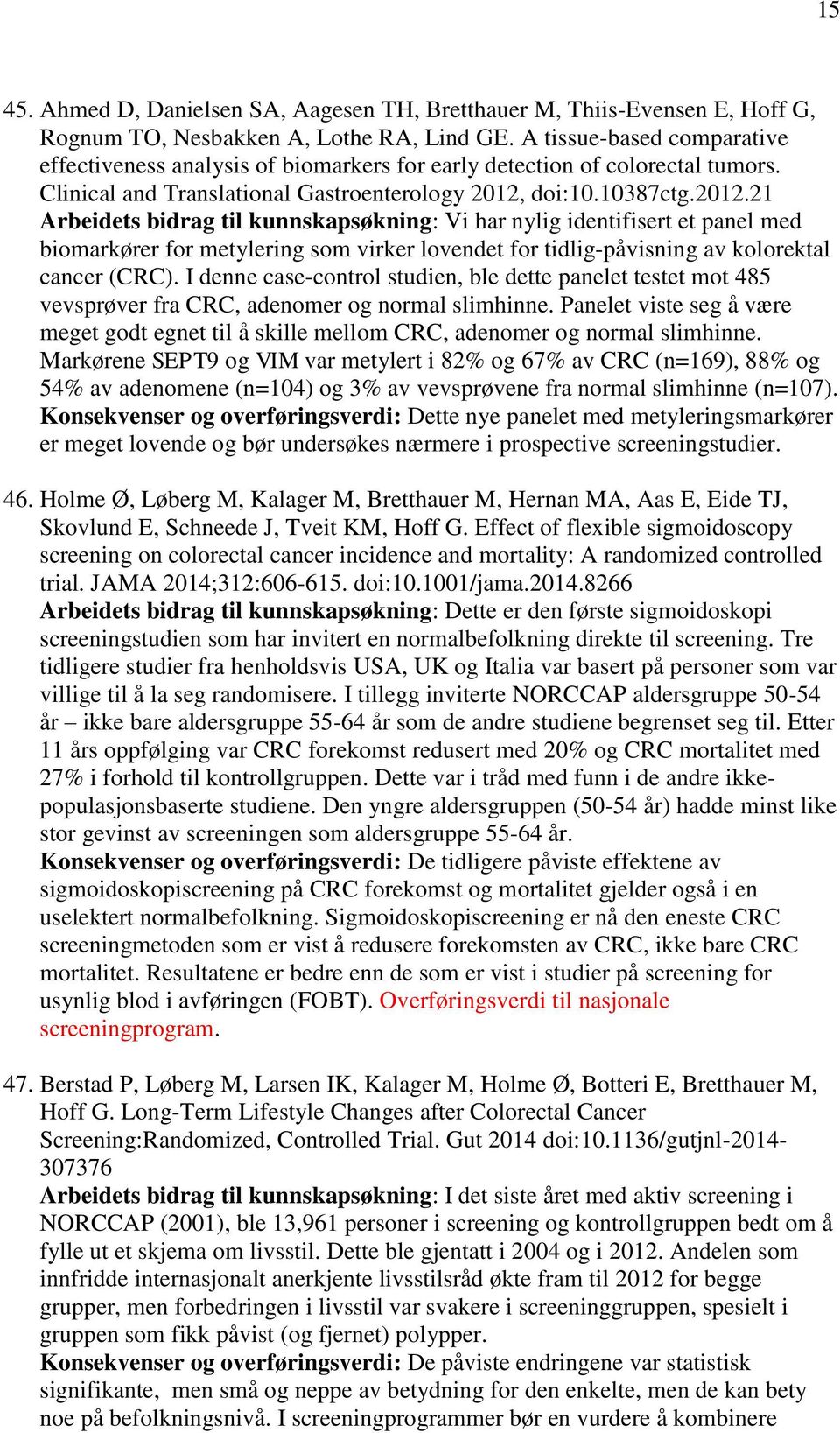 15

45. Ahmed D, Danielsen SA, Aagesen TH, Bretthauer M, Thiis-Evensen E, Hoff G, Rognum TO, Nesbakken A, Lothe RA, Lind GE. A tissue-based comparative effectiveness analysis of biomarkers for early detection of colorectal tumors. Clinical and Translational Gastroenterology 2012, doi:10.10387ctg.2012.21
Arbeidets bidrag til kunnskapsøkning: Vi har nylig identifisert et panel med biomarkører for metylering som virker lovendet for tidlig-påvisning av kolorektal cancer (CRC). I denne case-control studien, ble dette panelet testet mot 485 vevsprøver fra CRC, adenomer og normal slimhinne. Panelet viste seg å være meget godt egnet til å skille mellom CRC, adenomer og normal slimhinne. Markørene SEPT9 og VIM var metylert i 82% og 67% av CRC (n=169), 88% og 54% av adenomene (n=104) og 3% av vevsprøvene fra normal slimhinne (n=107).
Konsekvenser og overføringsverdi: Dette nye panelet med metyleringsmarkører er meget lovende og bør undersøkes nærmere i prospective screeningstudier.

46. Holme Ø, Løberg M, Kalager M, Bretthauer M, Hernan MA, Aas E, Eide TJ, Skovlund E, Schneede J, Tveit KM, Hoff G. Effect of flexible sigmoidoscopy screening on colorectal cancer incidence and mortality: A randomized controlled trial. JAMA 2014;312:606-615. doi:10.1001/jama.2014.8266
Arbeidets bidrag til kunnskapsøkning: Dette er den første sigmoidoskopi screeningstudien som har invitert en normalbefolkning direkte til screening. Tre tidligere studier fra henholdsvis USA, UK og Italia var basert på personer som var villige til å la seg randomisere. I tillegg inviterte NORCCAP aldersgruppe 50-54 år – ikke bare aldersgruppe 55-64 år som de andre studiene begrenset seg til. Etter 11 års oppfølging var CRC forekomst redusert med 20% og CRC mortalitet med 27% i forhold til kontrollgruppen. Dette var i tråd med funn i de andre ikke-populasjonsbaserte studiene. Den yngre aldersgruppen (50-54 år) hadde minst like stor gevinst av screeningen som aldersgruppe 55-64 år.
Konsekvenser og overføringsverdi: De tidligere påviste effektene av sigmoidoskopiscreening på CRC forekomst og mortalitet gjelder også i en uselektert normalbefolkning. Sigmoidoskopiscreening er nå den eneste CRC screeningmetoden som er vist å redusere forekomsten av CRC, ikke bare CRC mortalitet. Resultatene er bedre enn de som er vist i studier på screening for usynlig blod i avføringen (FOBT). Overføringsverdi til nasjonale screeningprogram.

47. Berstad P, Løberg M, Larsen IK, Kalager M, Holme Ø, Botteri E, Bretthauer M, Hoff G. Long-Term Lifestyle Changes after Colorectal Cancer Screening:Randomized, Controlled Trial. Gut 2014 doi:10.1136/gutjnl-2014-307376
Arbeidets bidrag til kunnskapsøkning: I det siste året med aktiv screening i NORCCAP (2001), ble 13,961 personer i screening og kontrollgruppen bedt om å fylle ut et skjema om livsstil. Dette ble gjentatt i 2004 og i 2012. Andelen som innfridde internasjonalt anerkjente livsstilsråd økte fram til 2012 for begge grupper, men forbedringen i livsstil var svakere i screeninggruppen, spesielt i gruppen som fikk påvist (og fjernet) polypper.
Konsekvenser og overføringsverdi: De påviste endringene var statistisk signifikante, men små og neppe av betydning for den enkelte, men de kan bety noe på befolkningsnivå. I screeningprogrammer bør en vurdere å kombinere